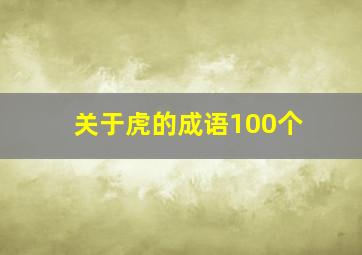 关于虎的成语100个